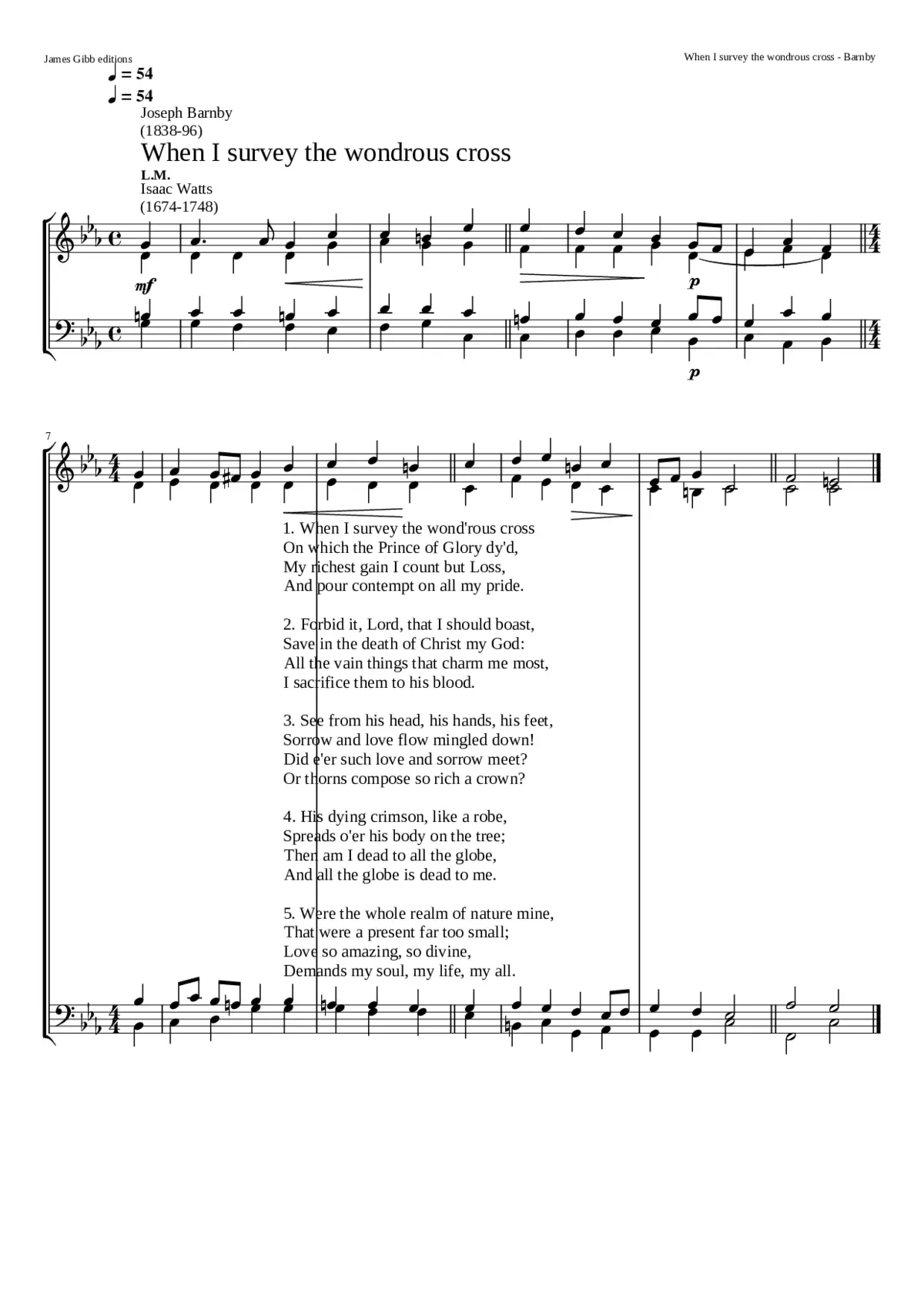 James Gibb editions

When I survey the wondrous cross - Barnby

♩ = 54
♩ = 54

Joseph Barnby
(1838-96)

When I survey the wondrous cross

L.M.
Isaac Watts
(1674-1748)

mf

p

p

7

1. When I survey the wond'rous cross
On which the Prince of Glory dy'd,
My richest gain I count but Loss,
And pour contempt on all my pride.

2. Forbid it, Lord, that I should boast,
Save in the death of Christ my God:
All the vain things that charm me most,
I sacrifice them to his blood.

3. See from his head, his hands, his feet,
Sorrow and love flow mingled down!
Did e'er such love and sorrow meet?
Or thorns compose so rich a crown?

4. His dying crimson, like a robe,
Spreads o'er his body on the tree;
Then am I dead to all the globe,
And all the globe is dead to me.

5. Were the whole realm of nature mine,
That were a present far too small;
Love so amazing, so divine,
Demands my soul, my life, my all.